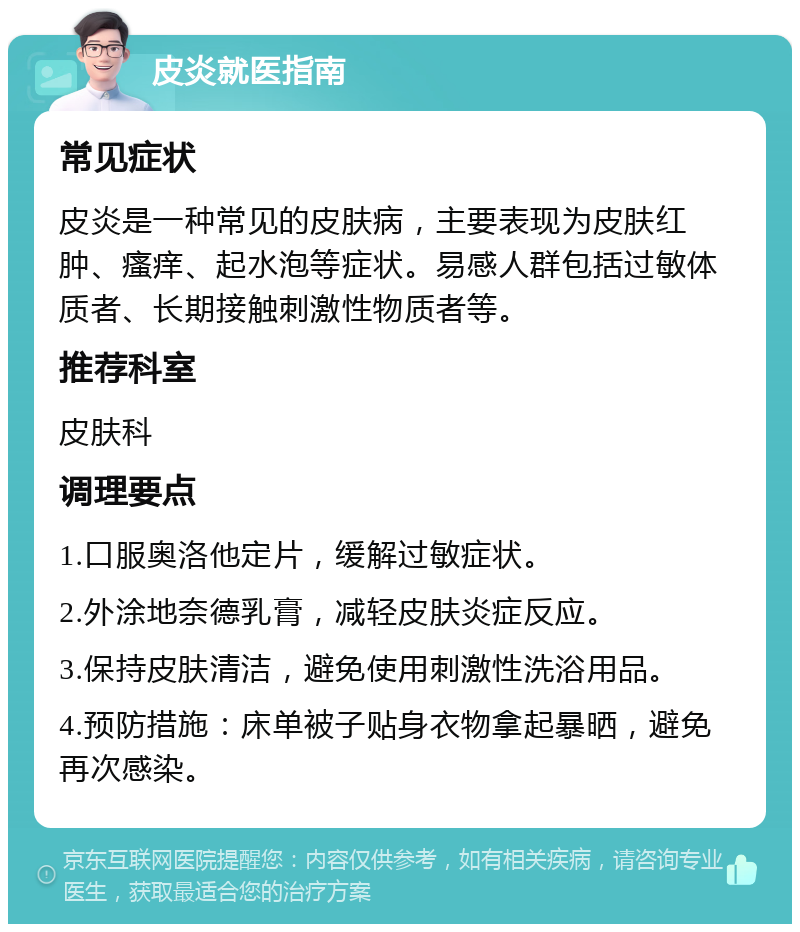 皮炎就医指南

常见症状

皮炎是一种常见的皮肤病，主要表现为皮肤红肿、瘙痒、起水泡等症状。易感人群包括过敏体质者、长期接触刺激性物质者等。

推荐科室

皮肤科

调理要点

1.口服奥洛他定片，缓解过敏症状。

2.外涂地奈德乳膏，减轻皮肤炎症反应。

3.保持皮肤清洁，避免使用刺激性洗浴用品。

4.预防措施：床单被子贴身衣物拿起暴晒，避免再次感染。

京东互联网医院提醒您：内容仅供参考，如有相关疾病，请咨询专业医生，获取最适合您的治疗方案